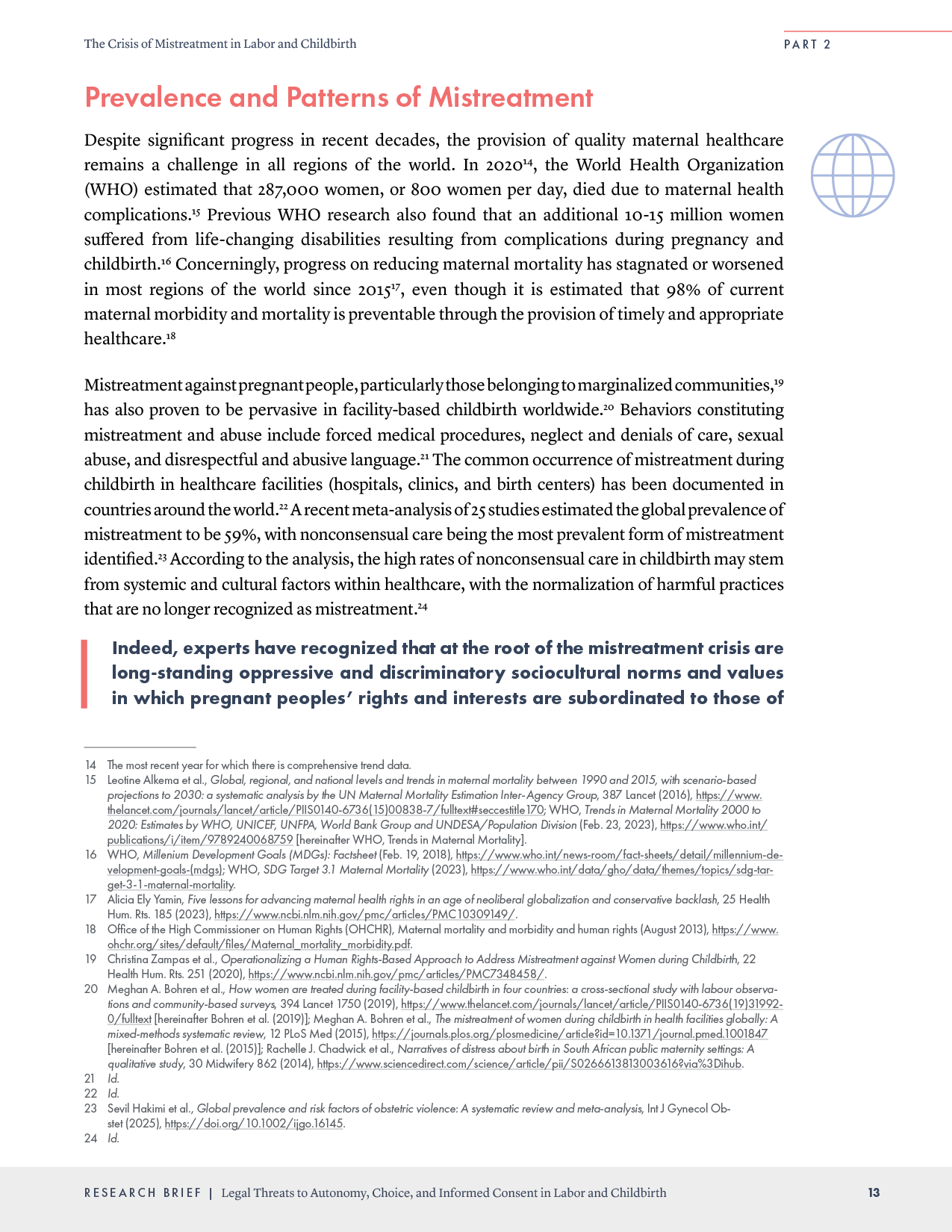 The Crisis of Mistreatment in Labor and Childbirth

PART 2

Prevalence and Patterns of Mistreatment

Despite significant progress in recent decades, the provision of quality maternal healthcare remains a challenge in all regions of the world. In 2020$^{14}$, the World Health Organization (WHO) estimated that 287,000 women, or 800 women per day, died due to maternal health complications.$^{15}$ Previous WHO research also found that an additional 10-15 million women suffered from life-changing disabilities resulting from complications during pregnancy and childbirth.$^{16}$ Concerningly, progress on reducing maternal mortality has stagnated or worsened in most regions of the world since 2015$^{17}$, even though it is estimated that 98% of current maternal morbidity and mortality is preventable through the provision of timely and appropriate healthcare.$^{18}$

Mistreatment against pregnant people, particularly those belonging to marginalized communities,$^{19}$ has also proven to be pervasive in facility-based childbirth worldwide.$^{20}$ Behaviors constituting mistreatment and abuse include forced medical procedures, neglect and denials of care, sexual abuse, and disrespectful and abusive language.$^{21}$ The common occurrence of mistreatment during childbirth in healthcare facilities (hospitals, clinics, and birth centers) has been documented in countries around the world.$^{22}$ A recent meta-analysis of 25 studies estimated the global prevalence of mistreatment to be 59%, with nonconsensual care being the most prevalent form of mistreatment identified.$^{23}$ According to the analysis, the high rates of nonconsensual care in childbirth may stem from systemic and cultural factors within healthcare, with the normalization of harmful practices that are no longer recognized as mistreatment.$^{24}$

Indeed, experts have recognized that at the root of the mistreatment crisis are long-standing oppressive and discriminatory sociocultural norms and values in which pregnant peoples' rights and interests are subordinated to those of

14 The most recent year for which there is comprehensive trend data.
15 Leotine Alkema et al., Global, regional, and national levels and trends in maternal mortality between 1990 and 2015, with scenario-based projections to 2030: a systematic analysis by the UN Maternal Mortality Estimation Inter-Agency Group, 387 Lancet (2016), https://www.thelancet.com/journals/lancet/article/PIIS0140-6736(15)00838-7/fulltext#seccestitle170; WHO, Trends in Maternal Mortality 2000 to 2020: Estimates by WHO, UNICEF, UNFPA, World Bank Group and UNDESA/Population Division (Feb. 23, 2023), https://www.who.int/publications/i/item/9789240068759 [hereinafter WHO, Trends in Maternal Mortality].
16 WHO, Millenium Development Goals (MDGs): Factsheet (Feb. 19, 2018), https://www.who.int/news-room/fact-sheets/detail/millennium-development-goals-(mdgs); WHO, SDG Target 3.1 Maternal Mortality (2023), https://www.who.int/data/gho/data/themes/topics/sdg-target-3-1-maternal-mortality.
17 Alicia Ely Yamin, Five lessons for advancing maternal health rights in an age of neoliberal globalization and conservative backlash, 25 Health Hum. Rts. 185 (2023), https://www.ncbi.nlm.nih.gov/pmc/articles/PMC10309149/.
18 Office of the High Commissioner on Human Rights (OHCHR), Maternal mortality and morbidity and human rights (August 2013), https://www.ohchr.org/sites/default/files/Maternal_mortality_morbidity.pdf.
19 Christina Zampas et al., Operationalizing a Human Rights-Based Approach to Address Mistreatment against Women during Childbirth, 22 Health Hum. Rts. 251 (2020), https://www.ncbi.nlm.nih.gov/pmc/articles/PMC7348458/.
20 Meghan A. Bohren et al., How women are treated during facility-based childbirth in four countries: a cross-sectional study with labour observations and community-based surveys, 394 Lancet 1750 (2019), https://www.thelancet.com/journals/lancet/article/PIIS0140-6736(19)31992-0/fulltext [hereinafter Bohren et al. (2019)]; Meghan A. Bohren et al., The mistreatment of women during childbirth in health facilities globally: A mixed-methods systematic review, 12 PLoS Med (2015), https://journals.plos.org/plosmedicine/article?id=10.1371/journal.pmed.1001847 [hereinafter Bohren et al. (2015)]; Rachelle J. Chadwick et al., Narratives of distress about birth in South African public maternity settings: A qualitative study, 30 Midwifery 862 (2014), https://www.sciencedirect.com/science/article/pii/S0266613813003616?via%3Dihub.
21 Id.
22 Id.
23 Sevil Hakimi et al., Global prevalence and risk factors of obstetric violence: A systematic review and meta-analysis, Int J Gynecol Obstet (2025), https://doi.org/10.1002/ijgo.16145.
24 Id.

RESEARCH BRIEF | Legal Threats to Autonomy, Choice, and Informed Consent in Labor and Childbirth 13